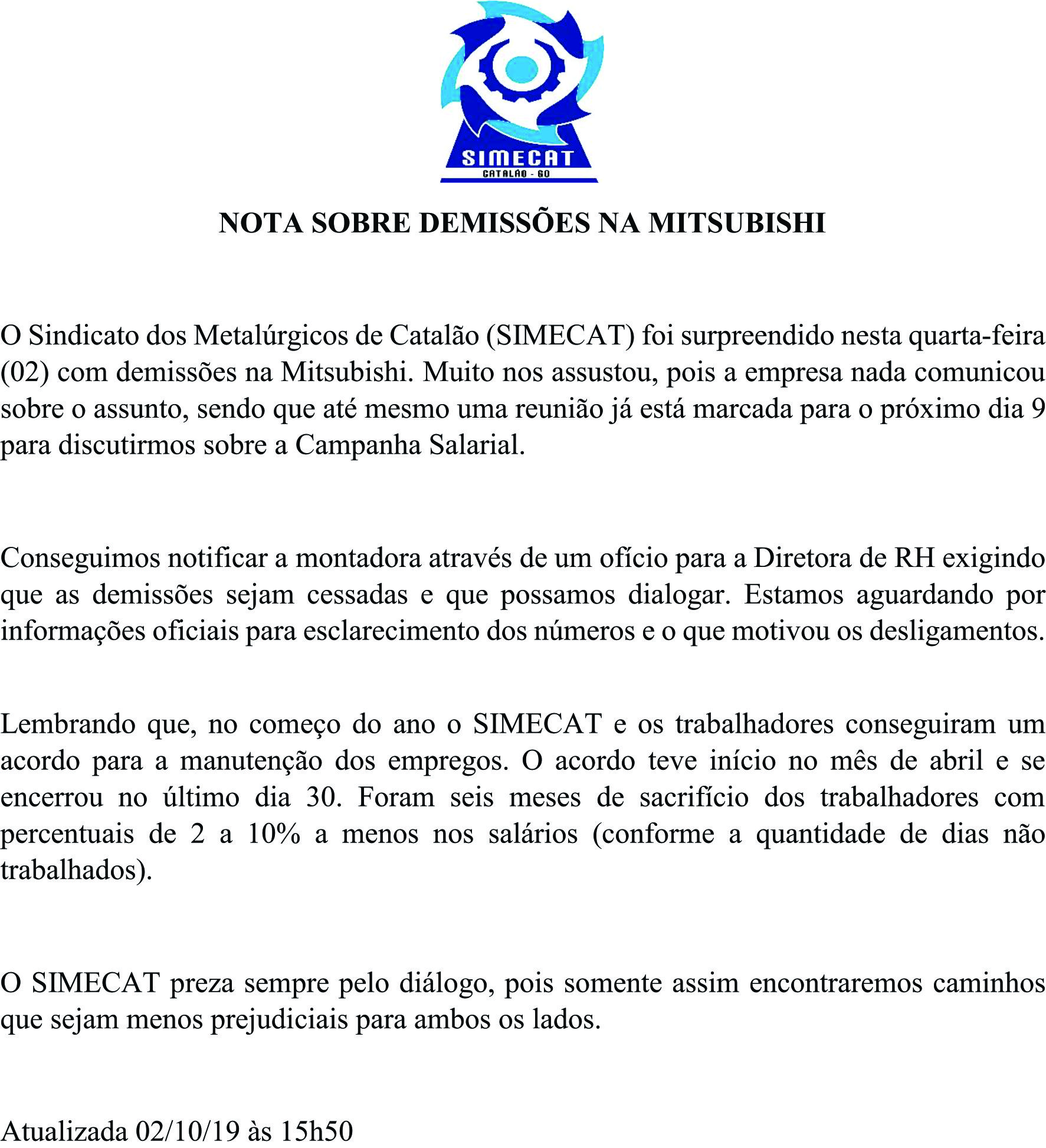 SIMECAT
CATALÃO - GO

NOTA SOBRE DEMISSÕES NA MITSUBISHI

O Sindicato dos Metalúrgicos de Catalão (SIMECAT) foi surpreendido nesta quarta-feira (02) com demissões na Mitsubishi. Muito nos assustou, pois a empresa nada comunicou sobre o assunto, sendo que até mesmo uma reunião já está marcada para o próximo dia 9 para discutirmos sobre a Campanha Salarial.

Conseguimos notificar a montadora através de um ofício para a Diretora de RH exigindo que as demissões sejam cessadas e que possamos dialogar. Estamos aguardando por informações oficiais para esclarecimento dos números e o que motivou os desligamentos.

Lembrando que, no começo do ano o SIMECAT e os trabalhadores conseguiram um acordo para a manutenção dos empregos. O acordo teve início no mês de abril e se encerrou no último dia 30. Foram seis meses de sacrifício dos trabalhadores com percentuais de 2 a 10% a menos nos salários (conforme a quantidade de dias não trabalhados).

O SIMECAT preza sempre pelo diálogo, pois somente assim encontraremos caminhos que sejam menos prejudiciais para ambos os lados.

Atualizada 02/10/19 às 15h50